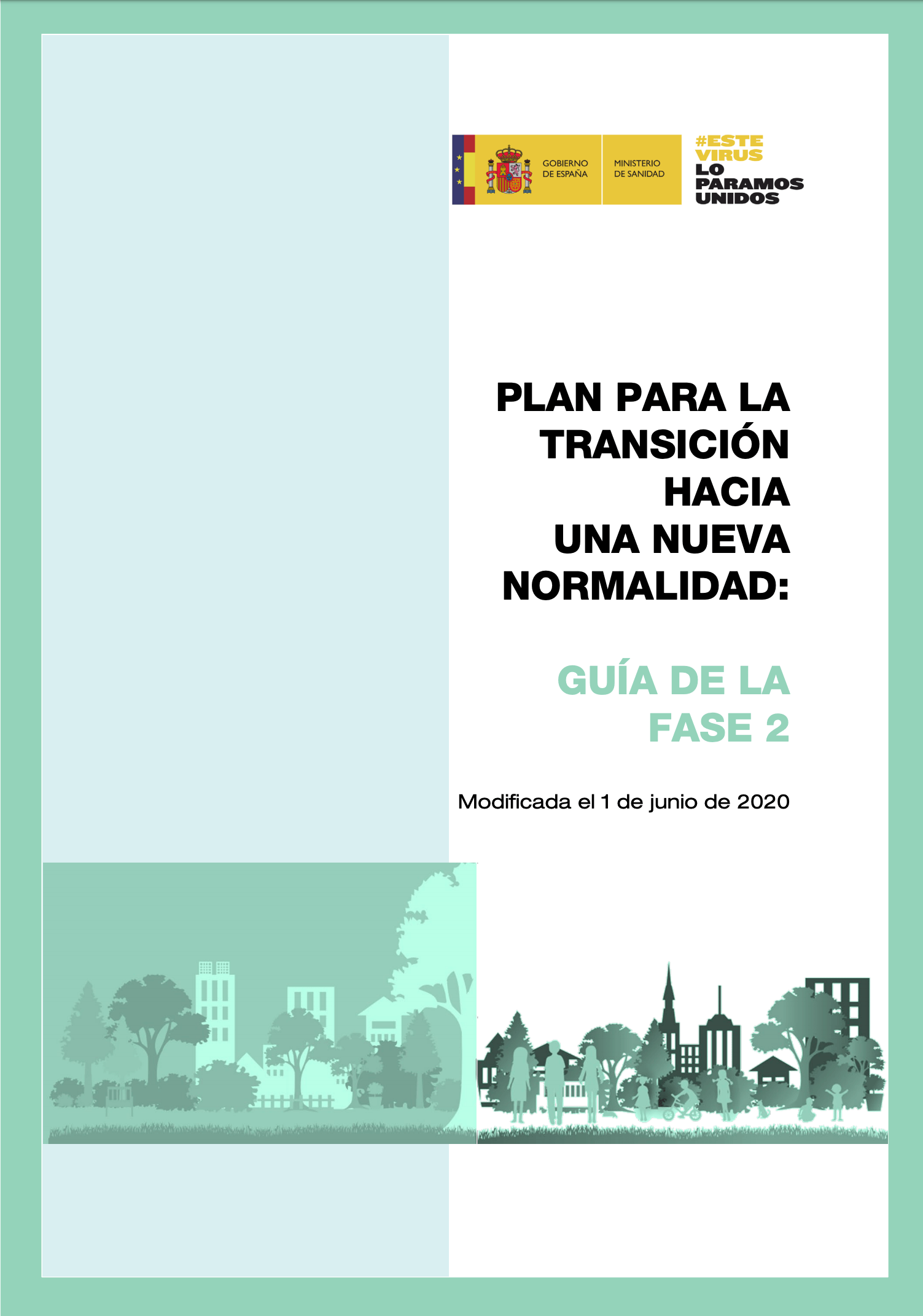 GOBIERNO
DE ESPAÑA

MINISTERIO
DE SANIDAD

#ESTE
VIRUS
LO
PARAMOS
UNIDOS

PLAN PARA LA
TRANSICIÓN
HACIA
UNA NUEVA
NORMALIDAD:

GUÍA DE LA
FASE 2

Modificada el 1 de junio de 2020